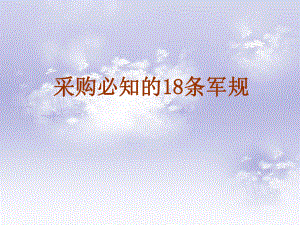 采购必知的18条军规